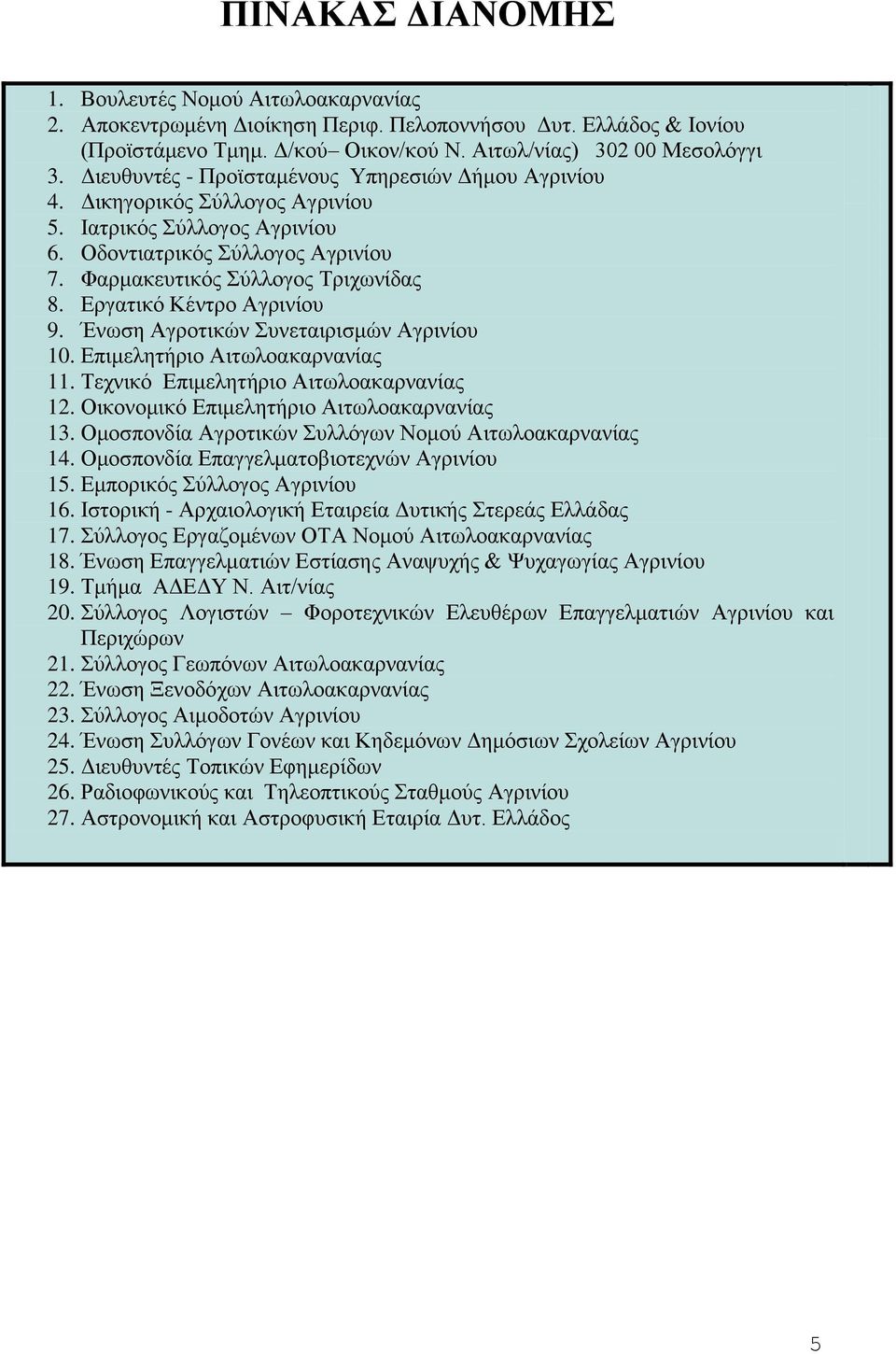 ΠΙΝΑΚΑΣ ΔΙΑΝΟΜΗΣ

1. Βουλευτές Νομού Αιτωλοακαρνανίας
2. Αποκεντρωμένη Διοίκηση Περιφ. Πελοποννήσου Δυτ. Ελλάδος & Ιονίου (Προϊστάμενο Τμημ. Δ/κού– Οικον/κού Ν. Αιτωλ/νίας) 302 00 Μεσολόγγι
3. Διευθυντές - Προϊσταμένους Υπηρεσιών Δήμου Αγρινίου
4. Δικηγορικός Σύλλογος Αγρινίου
5. Ιατρικός Σύλλογος Αγρινίου
6. Οδοντιατρικός Σύλλογος Αγρινίου
7. Φαρμακευτικός Σύλλογος Τριχωνίδας
8. Εργατικό Κέντρο Αγρινίου
9. Ένωση Αγροτικών Συνεταιρισμών Αγρινίου
10. Επιμελητήριο Αιτωλοακαρνανίας
11. Τεχνικό Επιμελητήριο Αιτωλοακαρνανίας
12. Οικονομικό Επιμελητήριο Αιτωλοακαρνανίας
13. Ομοσπονδία Αγροτικών Συλλόγων Νομού Αιτωλοακαρνανίας
14. Ομοσπονδία Επαγγελματοβιοτεχνών Αγρινίου
15. Εμπορικός Σύλλογος Αγρινίου
16. Ιστορική - Αρχαιολογική Εταιρεία Δυτικής Στερεάς Ελλάδας
17. Σύλλογος Εργαζομένων ΟΤΑ Νομού Αιτωλοακαρνανίας
18. Ένωση Επαγγελματιών Εστίασης Αναψυχής & Ψυχαγωγίας Αγρινίου
19. Τμήμα ΑΔΕΔΥ Ν. Αιτ/νίας
20. Σύλλογος Λογιστών – Φοροτεχνικών Ελευθέρων Επαγγελματιών Αγρινίου και Περιχώρων
21. Σύλλογος Γεωπόνων Αιτωλοακαρνανίας
22. Ένωση Ξενοδόχων Αιτωλοακαρνανίας
23. Σύλλογος Αιμοδοτών Αγρινίου
24. Ένωση Συλλόγων Γονέων και Κηδεμόνων Δημόσιων Σχολείων Αγρινίου
25. Διευθυντές Τοπικών Εφημερίδων
26. Ραδιοφωνικούς και Τηλεοπτικούς Σταθμούς Αγρινίου
27. Αστρονομική και Αστροφυσική Εταιρία Δυτ. Ελλάδος

5